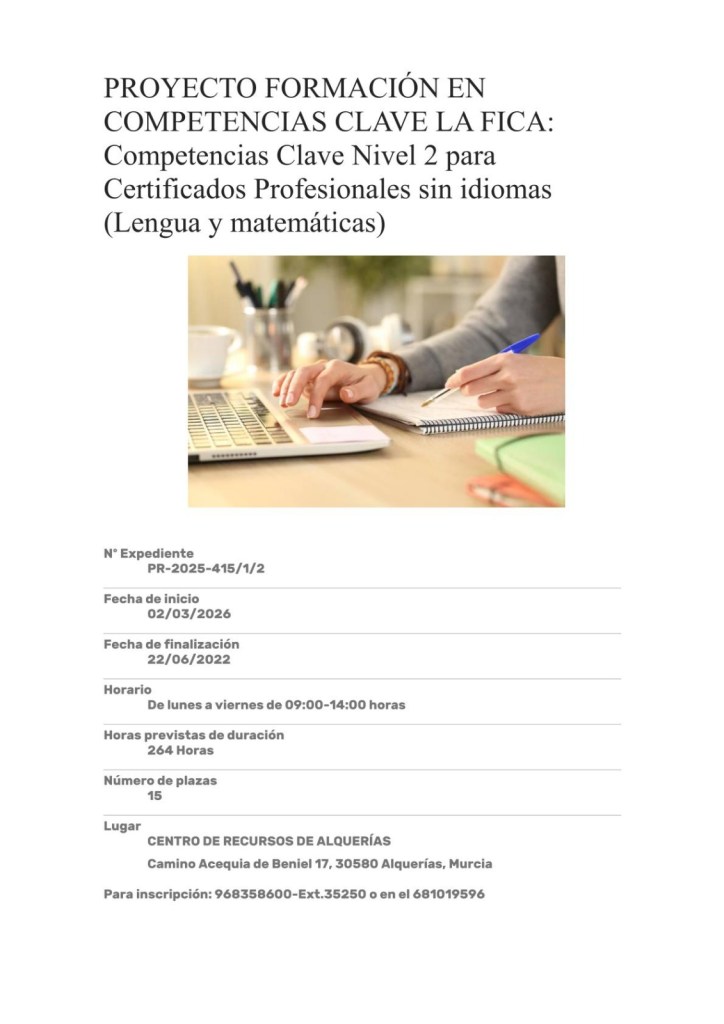 PROYECTO FORMACIÓN EN COMPETENCIAS CLAVE LA FICA: Competencias Clave Nivel 2 para Certificados Profesionales sin idiomas (Lengua y matemáticas)

N° Expediente
PR-2025-415/1/2

Fecha de inicio
02/03/2026

Fecha de finalización
22/06/2022

Horario
De lunes a viernes de 09:00-14:00 horas

Horas previstas de duración
264 Horas

Número de plazas
15

Lugar
CENTRO DE RECURSOS DE ALQUERÍAS
Camino Acequia de Beniel 17, 30580 Alquerías, Murcia

Para inscripción: 968358600-Ext.35250 o en el 681019596